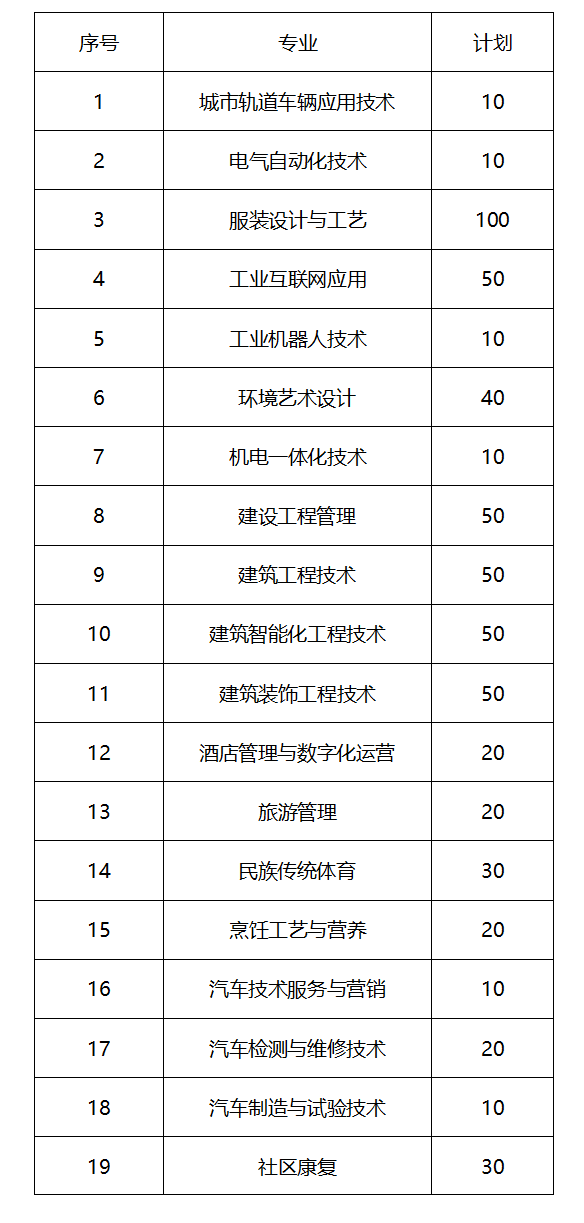 | 序号 | 专业 | 计划 |
|---|---|---|
| 1 | 城市轨道车辆应用技术 | 10 |
| 2 | 电气自动化技术 | 10 |
| 3 | 服装设计与工艺 | 100 |
| 4 | 工业互联网应用 | 50 |
| 5 | 工业机器人技术 | 10 |
| 6 | 环境艺术设计 | 40 |
| 7 | 机电一体化技术 | 10 |
| 8 | 建设工程管理 | 50 |
| 9 | 建筑工程技术 | 50 |
| 10 | 建筑智能化工程技术 | 50 |
| 11 | 建筑装饰工程技术 | 50 |
| 12 | 酒店管理与数字化运营 | 20 |
| 13 | 旅游管理 | 20 |
| 14 | 民族传统体育 | 30 |
| 15 | 烹饪工艺与营养 | 20 |
| 16 | 汽车技术服务与营销 | 10 |
| 17 | 汽车检测与维修技术 | 20 |
| 18 | 汽车制造与试验技术 | 10 |
| 19 | 社区康复 | 30 |